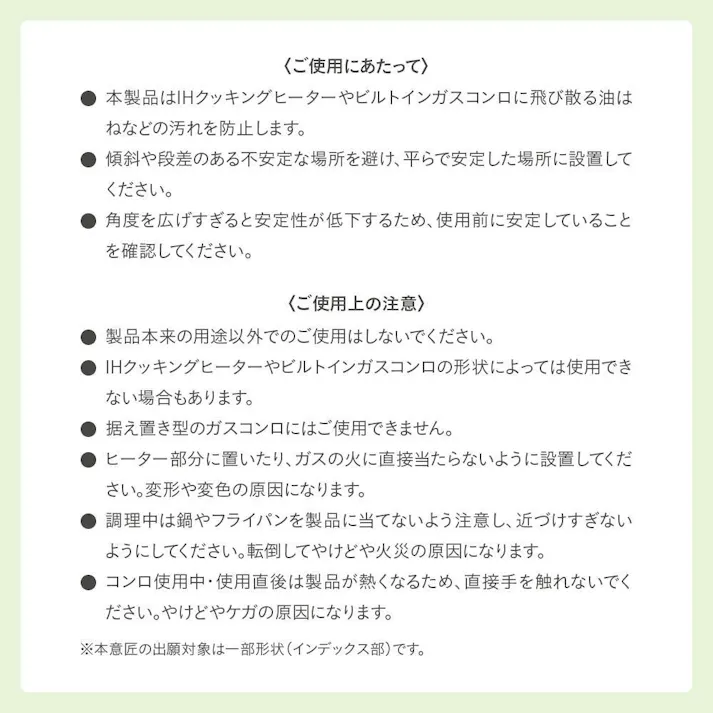 〈ご使用にあたって〉

● 本製品はIHクッキングヒーターやビルトインガスコンロに飛び散る油はねなどの汚れを防止します。

● 傾斜や段差のある不安定な場所を避け、平らで安定した場所に設置してください。

● 角度を広げすぎると安定性が低下するため、使用前に安定していることを確認してください。

〈ご使用上の注意〉

● 製品本来の用途以外でのご使用はしないでください。

● IHクッキングヒーターやビルトインガスコンロの形状によっては使用できない場合もあります。

● 据え置き型のガスコンロにはご使用できません。

● ヒーター部分に置いたり、ガスの火に直接当たらないように設置してください。変形や変色の原因になります。

● 調理中は鍋やフライパンを製品に当てないよう注意し、近づけすぎないようにしてください。転倒してやけどや火災の原因になります。

● コンロ使用中・使用直後は製品が熱くなるため、直接手を触れないでください。やけどやケガの原因になります。

※本意匠の出願対象は一部形状（インデックス部）です。